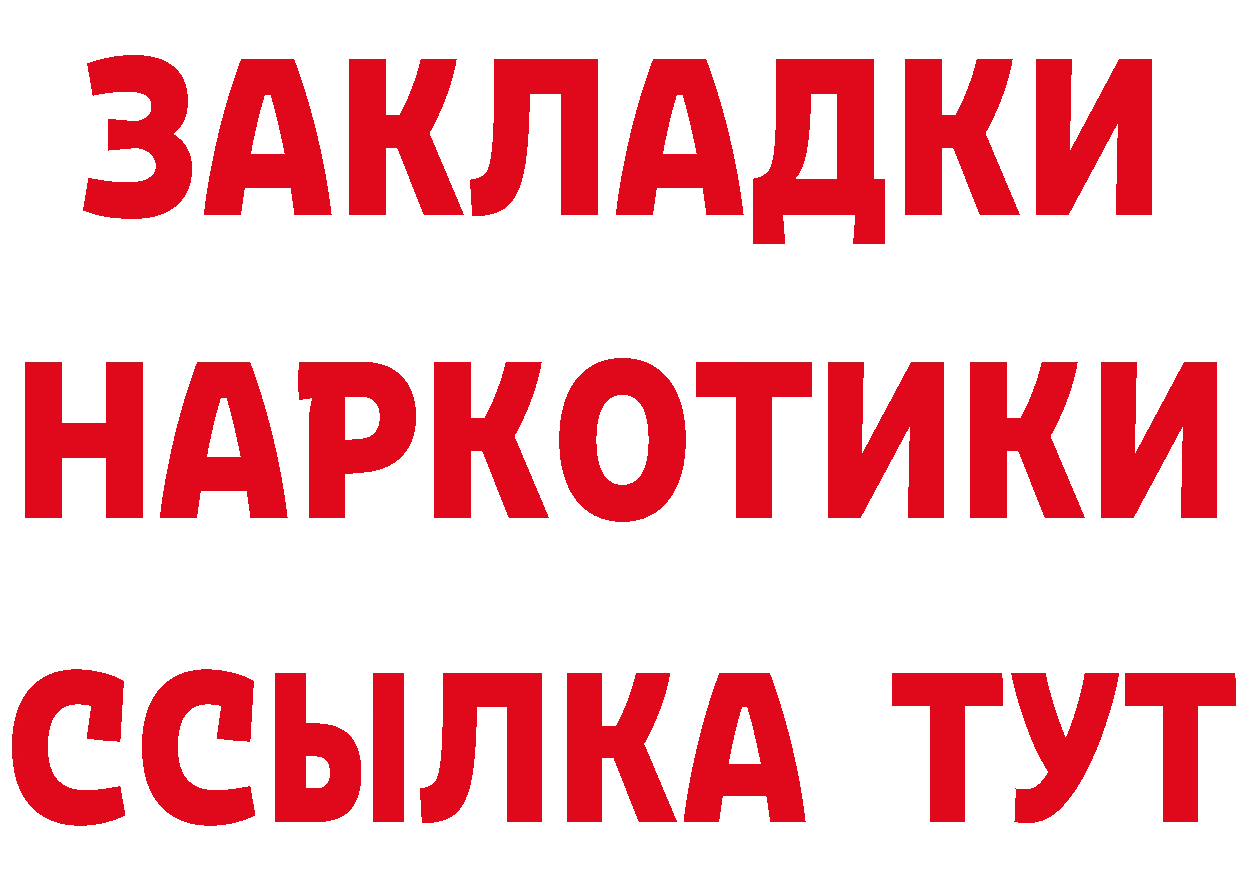 ЗАКЛАДКИ
НАРКОТИКИ
ССЫЛКА ТУТ